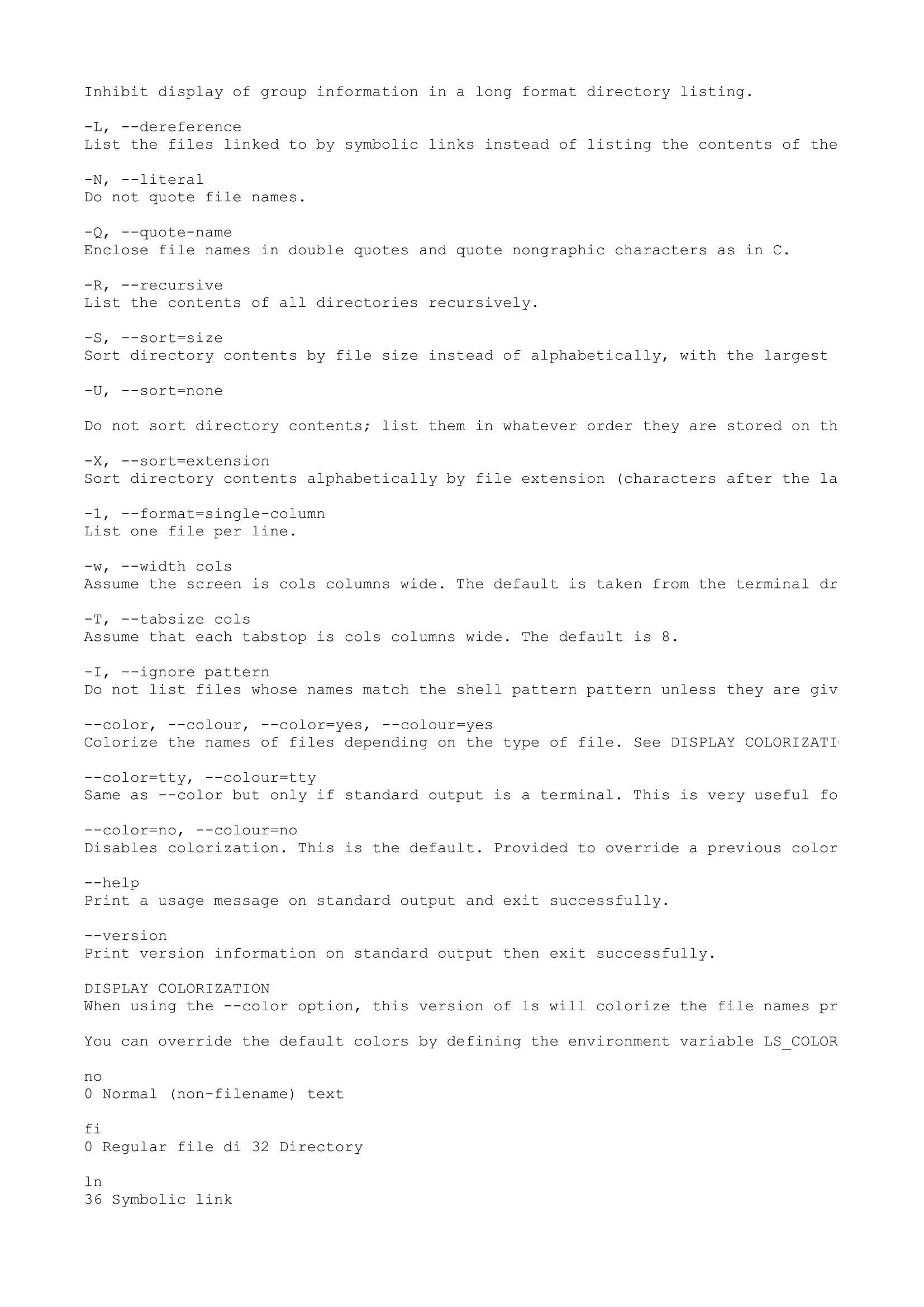 Inhibit display of group information in a long format directory listing.

-L, --dereference
List the files linked to by symbolic links instead of listing the contents of the

-N, --literal
Do not quote file names.

-Q, --quote-name
Enclose file names in double quotes and quote nongraphic characters as in C.

-R, --recursive
List the contents of all directories recursively.

-S, --sort=size
Sort directory contents by file size instead of alphabetically, with the largest

-U, --sort=none

Do not sort directory contents; list them in whatever order they are stored on th

-X, --sort=extension
Sort directory contents alphabetically by file extension (characters after the la

-1, --format=single-column
List one file per line.

-w, --width cols
Assume the screen is cols columns wide. The default is taken from the terminal dr

-T, --tabsize cols
Assume that each tabstop is cols columns wide. The default is 8.

-I, --ignore pattern
Do not list files whose names match the shell pattern pattern unless they are giv

--color, --colour, --color=yes, --colour=yes
Colorize the names of files depending on the type of file. See DISPLAY COLORIZATI

--color=tty, --colour=tty
Same as --color but only if standard output is a terminal. This is very useful fo

--color=no, --colour=no
Disables colorization. This is the default. Provided to override a previous color

--help
Print a usage message on standard output and exit successfully.

--version
Print version information on standard output then exit successfully.

DISPLAY COLORIZATION
When using the --color option, this version of ls will colorize the file names pr

You can override the default colors by defining the environment variable LS_COLOR

no
0 Normal (non-filename) text

fi
0 Regular file di 32 Directory

ln
36 Symbolic link